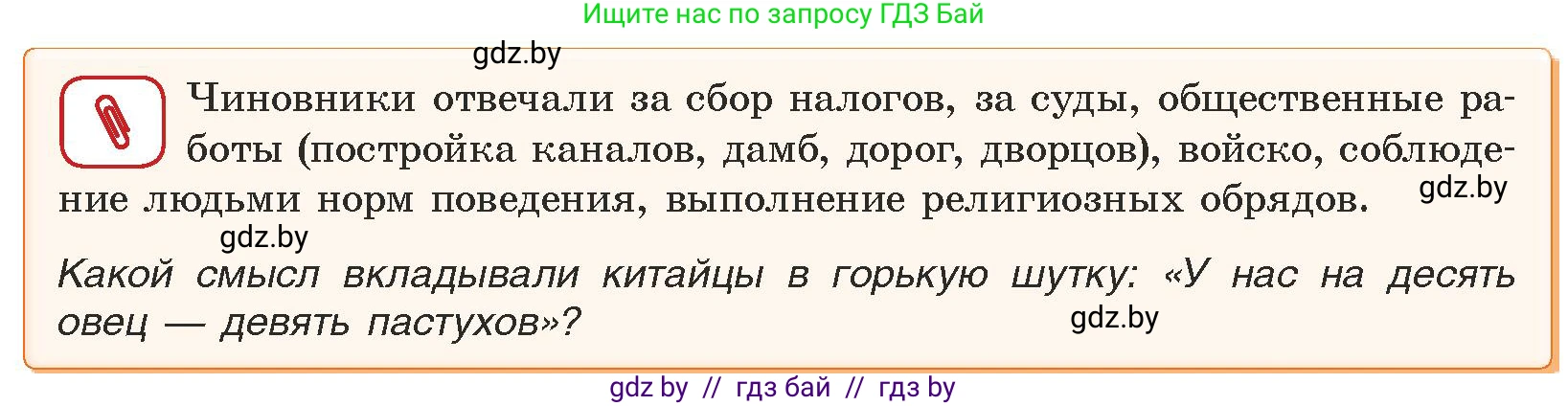 Ищите нас по запросу ГДЗ Бай

gdz.by

Чиновники отвечали за сбор налогов, за суды, общественные работы (постройка каналов, дамб, дорог, дворцов), войско, соблюдение людьми норм поведения, выполнение религиозных обрядов.

gdz.by

gdz.by

Какой смысл вкладывали китайцы в горькую шутку: «У нас на десять овец — девять пастухов»?

gdz.by

gdz by // гдз бай // гдз by